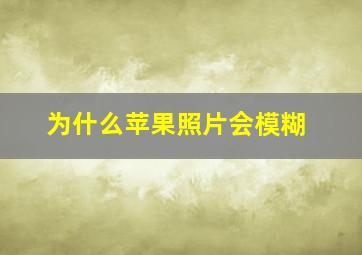 为什么苹果照片会模糊